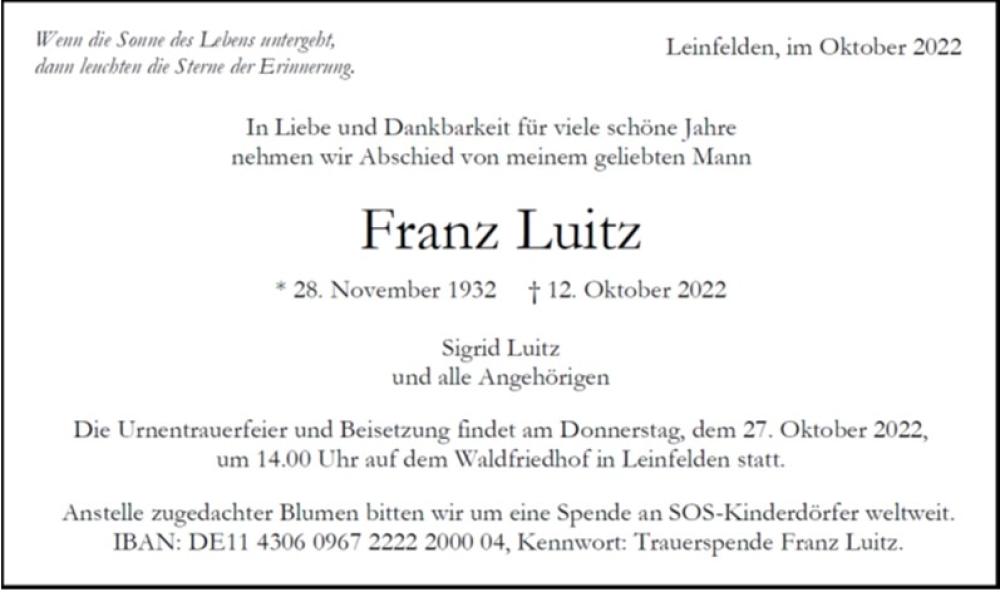 Wenn die Sonne des Lebens untergeht,
dann leuchten die Sterne der Erinnerung.

Leinfelden, im Oktober 2022

In Liebe und Dankbarkeit für viele schöne Jahre
nehmen wir Abschied von meinem geliebten Mann

Franz Luitz

* 28. November 1932 † 12. Oktober 2022

Sigrid Luitz
und alle Angehörigen

Die Urnentrauerfeier und Beisetzung findet am Donnerstag, dem 27. Oktober 2022, um 14.00 Uhr auf dem Waldfriedhof in Leinfelden statt.

Anstelle zugedachter Blumen bitten wir um eine Spende an SOS-Kinderdörfer weltweit.
IBAN: DE11 4306 0967 2222 2000 04, Kennwort: Trauerspende Franz Luitz.